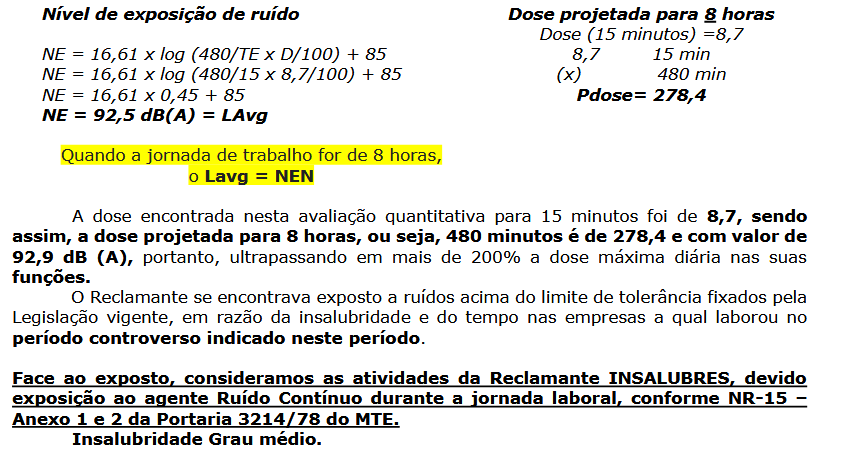 Nível de exposição de ruído

NE = 16,61 x log (480/TE x D/100) + 85
NE = 16,61 x log (480/15 x 8,7/100) + 85
NE = 16,61 x 0,45 + 85
NE = 92,5 dB(A) = LAvg

Dose projetada para 8 horas
Dose (15 minutos) =8,7
8,7 15 min
(x) 480 min
Pdose= 278,4

Quando a jornada de trabalho for de 8 horas,
o Lavg = NEN

A dose encontrada nesta avaliação quantitativa para 15 minutos foi de 8,7, sendo assim, a dose projetada para 8 horas, ou seja, 480 minutos é de 278,4 e com valor de 92,9 dB (A), portanto, ultrapassando em mais de 200% a dose máxima diária nas suas funções.

O Reclamante se encontrava exposto a ruídos acima do limite de tolerância fixados pela Legislação vigente, em razão da insalubridade e do tempo nas empresas a qual laborou no período controverso indicado neste período.

Face ao exposto, consideramos as atividades da Reclamante INSALUBRES, devido exposição ao agente Ruído Contínuo durante a jornada laboral, conforme NR-15 – Anexo 1 e 2 da Portaria 3214/78 do MTE.

Insalubridade Grau médio.